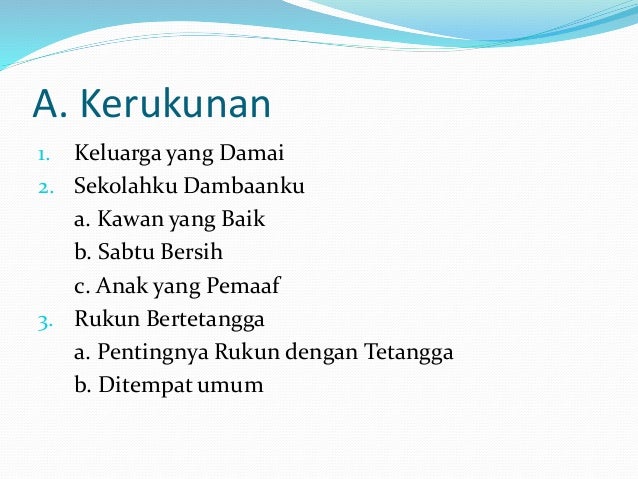 A. Kerukunan

1. Keluarga yang Damai
2. Sekolahku Dambaanku
a. Kawan yang Baik
b. Sabtu Bersih
c. Anak yang Pemaaf
3. Rukun Bertetangga
a. Pentingnya Rukun dengan Tetangga
b. Ditempat umum